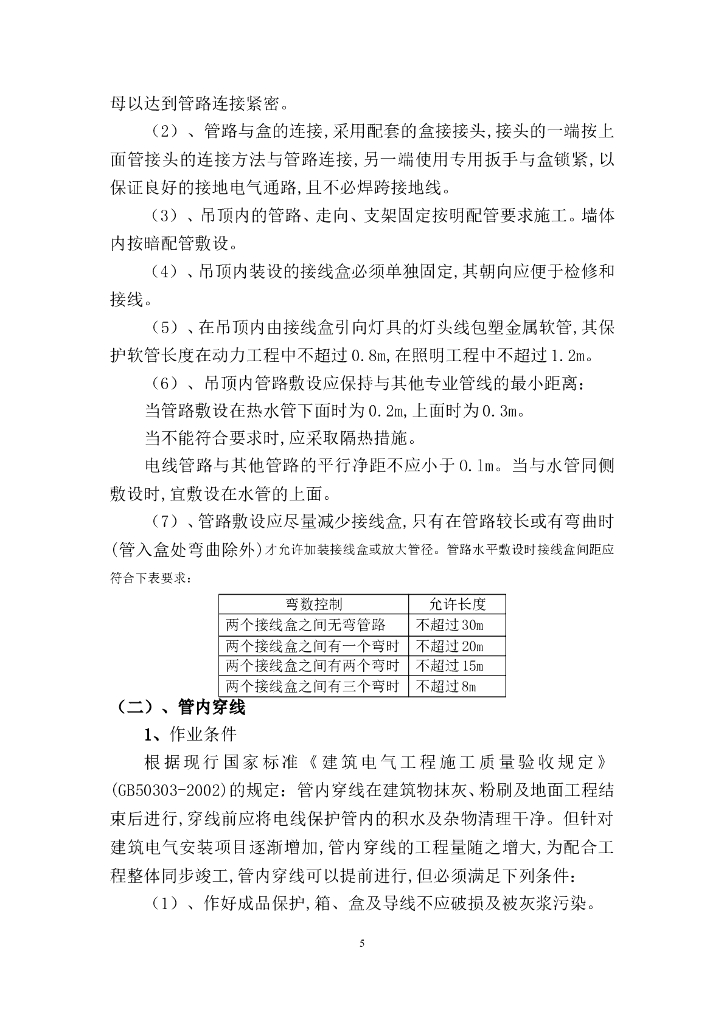 母以达到管路连接紧密。

（2）、管路与盒的连接，采用配套的盒接接头，接头的一端按上面管接头的连接方法与管路连接，另一端使用专用扳手与盒锁紧，以保证良好的接地电气通路，且不必焊跨接地线。

（3）、吊顶内的管路、走向、支架固定按明配管要求施工。墙体内按暗配管敷设。

（4）、吊顶内装设的接线盒必须单独固定，其朝向应便于检修和接线。

（5）、在吊顶内由接线盒引向灯具的灯头线包塑金属软管，其保护软管长度在动力工程中不超过 0.8m，在照明工程中不超过 1.2m。

（6）、吊顶内管路敷设应保持与其他专业管线的最小距离：

当管路敷设在热水管下面时为 0.2m，上面时为 0.3m。

当不能符合要求时，应采取隔热措施。

电线管路与其他管路的平行净距不应小于 0.1m。当与水管同侧敷设时，宜敷设在水管的上面。

（7）、管路敷设应尽量减少接线盒，只有在管路较长或有弯曲时（管入盒处弯曲除外）才允许加装接线盒或放大管径。管路水平敷设时接线盒间距应符合下表要求：

| 弯数控制 | 允许长度 |
|---|---|
| 两个接线盒之间无弯管路 | 不超过 30m |
| 两个接线盒之间有一个弯时 | 不超过 20m |
| 两个接线盒之间有两个弯时 | 不超过 15m |
| 两个接线盒之间有三个弯时 | 不超过 8m |

（二）、管内穿线

1、作业条件

根据现行国家标准《建筑电气工程施工质量验收规定》(GB50303-2002)的规定：管内穿线在建筑物抹灰、粉刷及地面工程结束后进行，穿线前应将电线保护管内的积水及杂物清理干净。但针对建筑电气安装项目逐渐增加，管内穿线的工程量随之增大，为配合工程整体同步竣工，管内穿线可以提前进行，但必须满足下列条件：

（1）、作好成品保护，箱、盒及导线不应破损及被灰浆污染。

5